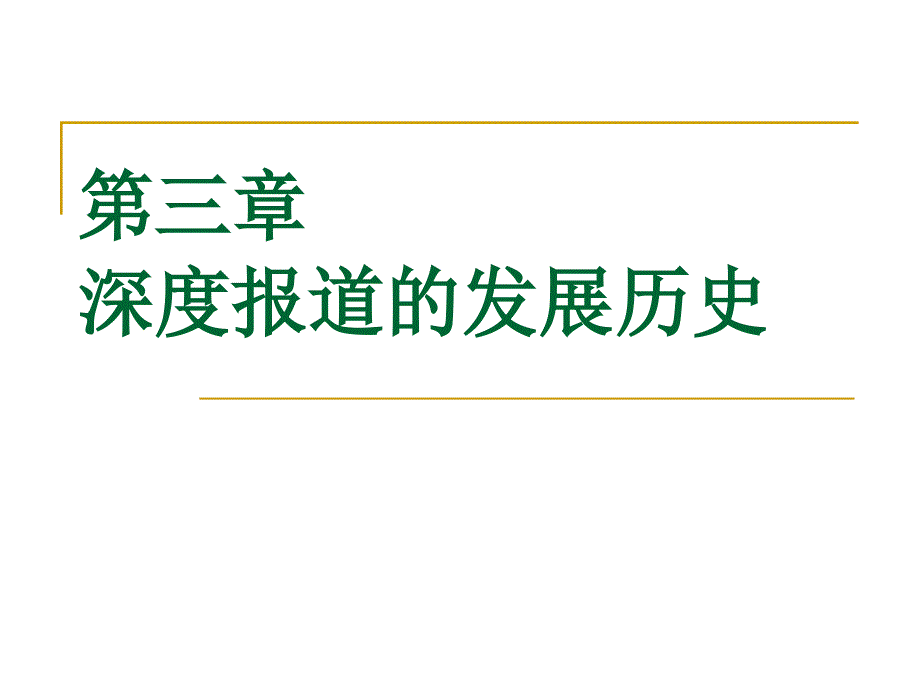 第三章
深度报道的发展历史